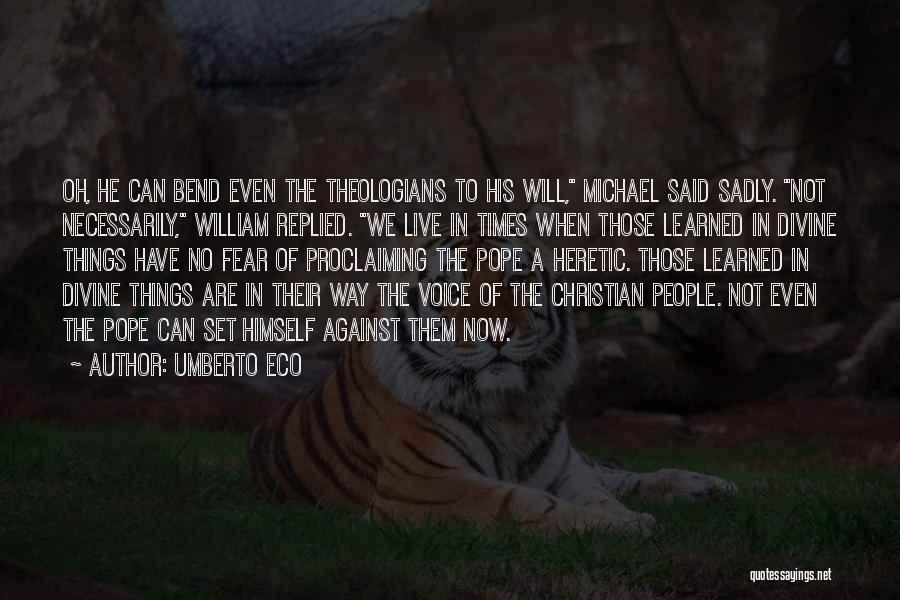 OH, HE CAN BEND EVEN THE THEOLOGIANS TO HIS WILL," MICHAEL SAID SADLY. "NOT NECESSARILY," WILLIAM REPLIED. "WE LIVE IN TIMES WHEN THOSE LEARNED IN DIVINE THINGS HAVE NO FEAR OF PROCLAIMING THE POPE A HERETIC. THOSE LEARNED IN DIVINE THINGS ARE IN THEIR WAY THE VOICE OF THE CHRISTIAN PEOPLE. NOT EVEN THE POPE CAN SET HIMSELF AGAINST THEM NOW.

~ AUTHOR: UMBERTO ECO

quotessayings.net